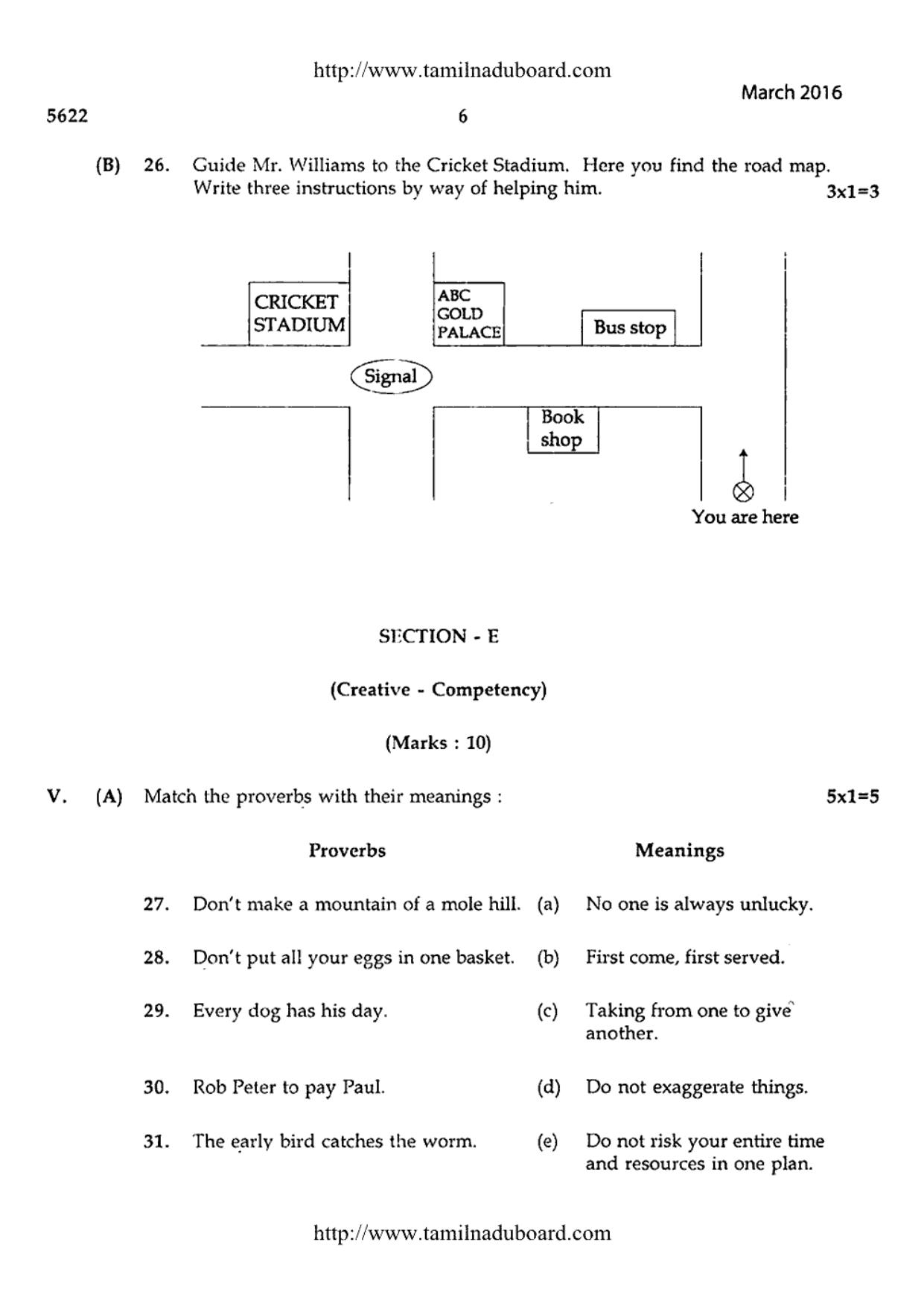 http://www.tamilnaduboard.com

March 2016

5622 6

(B) 26. Guide Mr. Williams to the Cricket Stadium. Here you find the road map. Write three instructions by way of helping him. 3x1=3

CRICKET STADIUM

ABC GOLD PALACE

Bus stop

Signal

Book shop

You are here

SECTION - E

(Creative - Competency)

(Marks : 10)

V. (A) Match the proverbs with their meanings : 5x1=5

| | Proverbs | | Meanings |
|---|---|---|---|
| 27. | Don't make a mountain of a mole hill. | (a) | No one is always unlucky. |
| 28. | Don't put all your eggs in one basket. | (b) | First come, first served. |
| 29. | Every dog has his day. | (c) | Taking from one to give another. |
| 30. | Rob Peter to pay Paul. | (d) | Do not exaggerate things. |
| 31. | The early bird catches the worm. | (e) | Do not risk your entire time and resources in one plan. |

http://www.tamilnaduboard.com